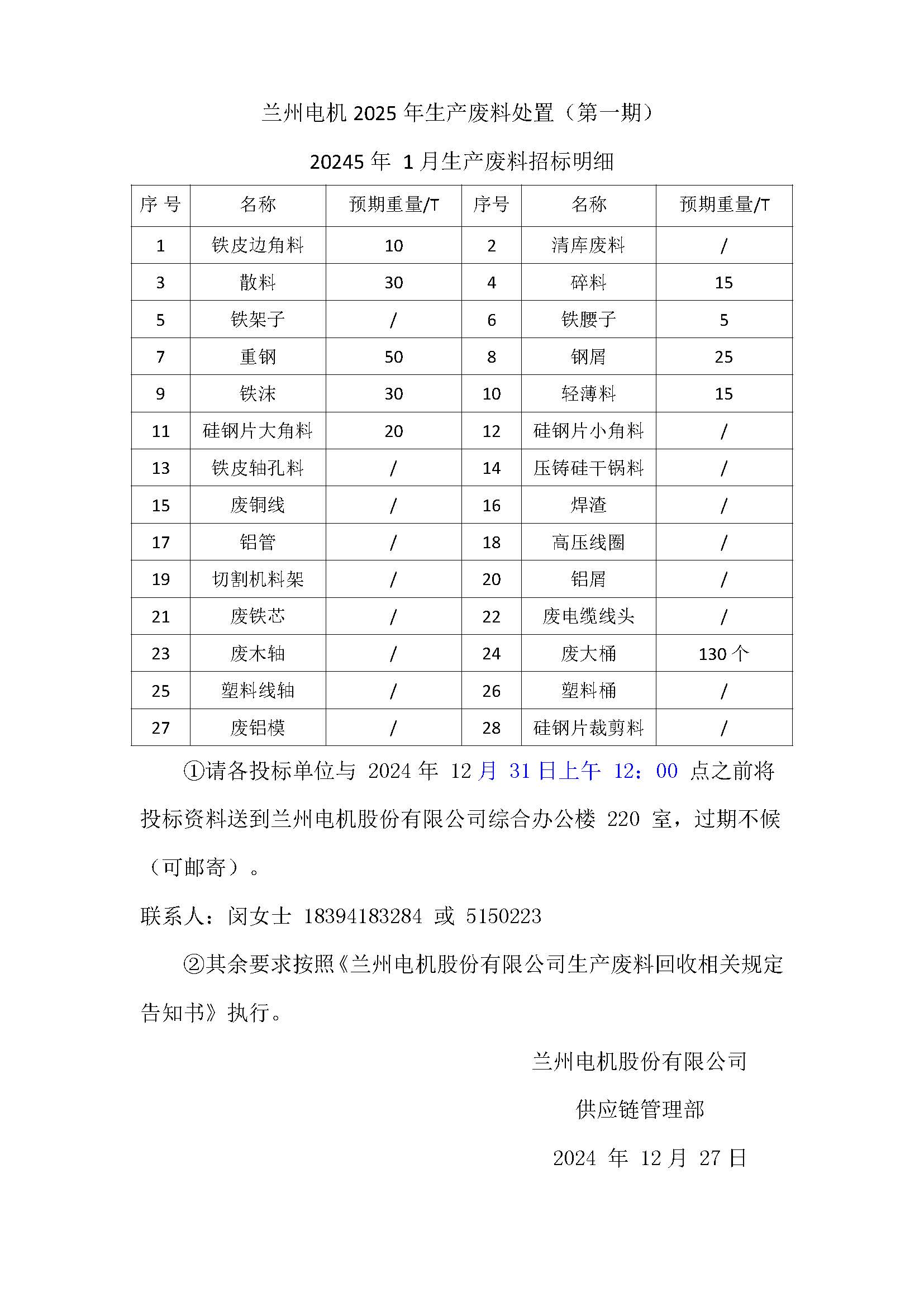 兰州电机 2025 年生产废料处置（第一期）

20245 年 1 月生产废料招标明细

| 序 号 | 名称 | 预期重量/T | 序号 | 名称 | 预期重量/T |
|---|---|---|---|---|---|
| 1 | 铁皮边角料 | 10 | 2 | 清库废料 | / |
| 3 | 散料 | 30 | 4 | 碎料 | 15 |
| 5 | 铁架子 | / | 6 | 铁腰子 | 5 |
| 7 | 重钢 | 50 | 8 | 钢屑 | 25 |
| 9 | 铁沫 | 30 | 10 | 轻薄料 | 15 |
| 11 | 硅钢片大角料 | 20 | 12 | 硅钢片小角料 | / |
| 13 | 铁皮轴孔料 | / | 14 | 压铸硅干锅料 | / |
| 15 | 废铜线 | / | 16 | 焊渣 | / |
| 17 | 铝管 | / | 18 | 高压线圈 | / |
| 19 | 切割机料架 | / | 20 | 铝屑 | / |
| 21 | 废铁芯 | / | 22 | 废电缆线头 | / |
| 23 | 废木轴 | / | 24 | 废大桶 | 130 个 |
| 25 | 塑料线轴 | / | 26 | 塑料桶 | / |
| 27 | 废铝模 | / | 28 | 硅钢片裁剪料 | / |

①请各投标单位与 2024 年 12 月 31 日上午 12：00 点之前将投标资料送到兰州电机股份有限公司综合办公楼 220 室，过期不候（可邮寄）。

联系人：闵女士 18394183284 或 5150223

②其余要求按照《兰州电机股份有限公司生产废料回收相关规定告知书》执行。

兰州电机股份有限公司

供应链管理部

2024 年 12 月 27 日